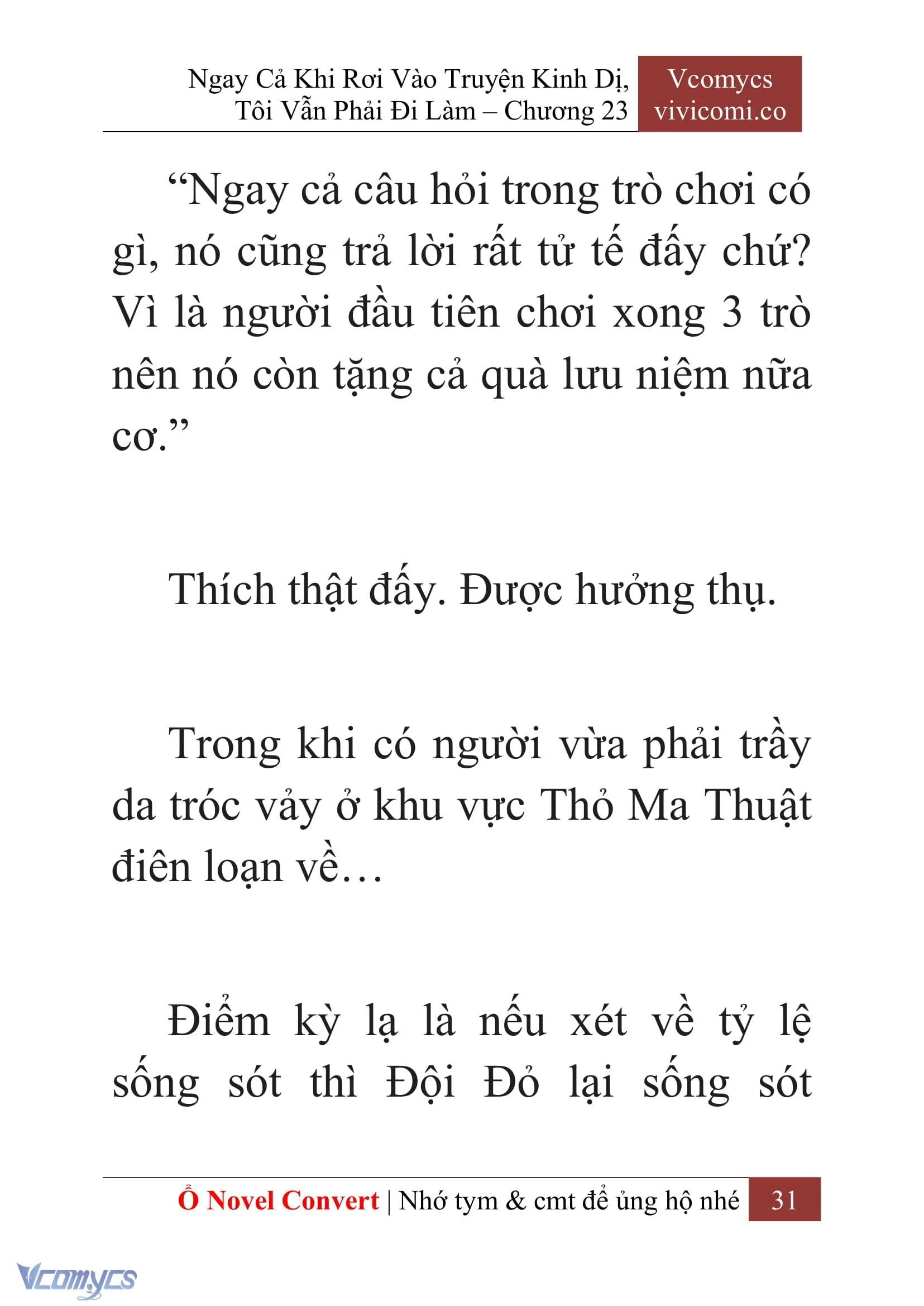 Ngay Cả Khi Rơi Vào Truyện Kinh Dị, Tôi Vẫn Phải Đi Làm – Chương 23

Vcomycs
vivicomi.co

“Ngay cả câu hỏi trong trò chơi có gì, nó cũng trả lời rất tử tế đấy chứ? Vì là người đầu tiên chơi xong 3 trò nên nó còn tặng cả quà lưu niệm nữa cơ.”

Thích thật đấy. Được hưởng thụ.

Trong khi có người vừa phải trầy da tróc vảy ở khu vực Thỏ Ma Thuật điên loạn về…

Điểm kỳ lạ là nếu xét về tỷ lệ sống sót thì Đội Đỏ lại sống sót

Ổ Novel Convert | Nhớ tym & cmt để ủng hộ nhé 31

Vcomycs